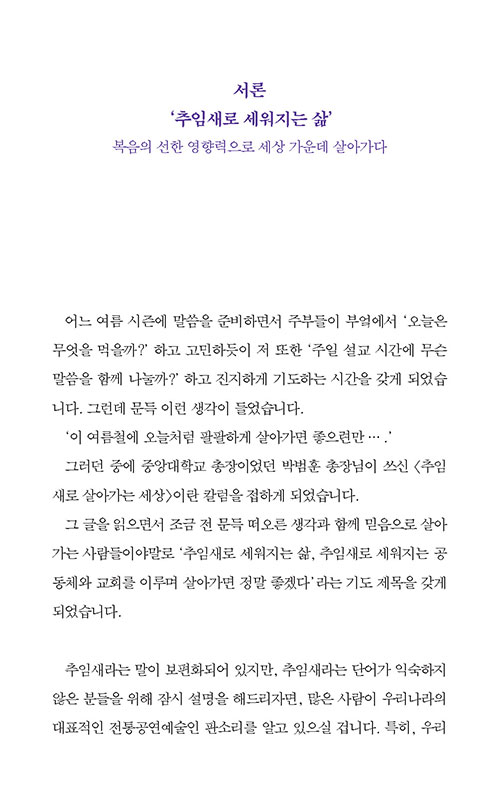 서론
'추임새로 세워지는 삶'
복음의 선한 영향력으로 세상 가운데 살아가다

어느 여름 시즌에 말씀을 준비하면서 주부들이 부엌에서 '오늘은 무엇을 먹을까?' 하고 고민하듯이 저 또한 '주일 설교 시간에 무슨 말씀을 함께 나눌까?' 하고 진지하게 기도하는 시간을 갖게 되었습니다. 그런데 문득 이런 생각이 들었습니다.

'이 여름철에 오늘처럼 팔팔하게 살아가면 좋으련만 … .'

그러던 중에 중앙대학교 총장이었던 박범훈 총장님이 쓰신 〈추임새로 살아가는 세상〉이란 칼럼을 접하게 되었습니다.

그 글을 읽으면서 조금 전 문득 떠오른 생각과 함께 믿음으로 살아가는 사람들이야말로 '추임새로 세워지는 삶, 추임새로 세워지는 공동체와 교회를 이루며 살아가면 정말 좋겠다'라는 기도 제목을 갖게 되었습니다.

추임새라는 말이 보편화되어 있지만, 추임새라는 단어가 익숙하지 않은 분들을 위해 잠시 설명을 해드리자면, 많은 사람이 우리나라의 대표적인 전통공연예술인 판소리를 알고 있으실 겁니다. 특히, 우리